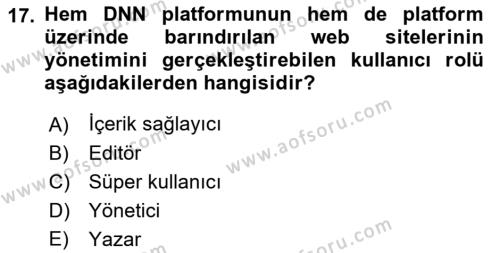 17. Hem DNN platformunun hem de platform üzerinde barındırılan web sitelerinin yönetimini gerçekleştirebilen kullanıcı rolü aşağıdakilerden hangisidir?

A) İçerik sağlayıcı
B) Editör
C) Süper kullanıcı
D) Yönetici
E) Yazar

www.aofsoru.com